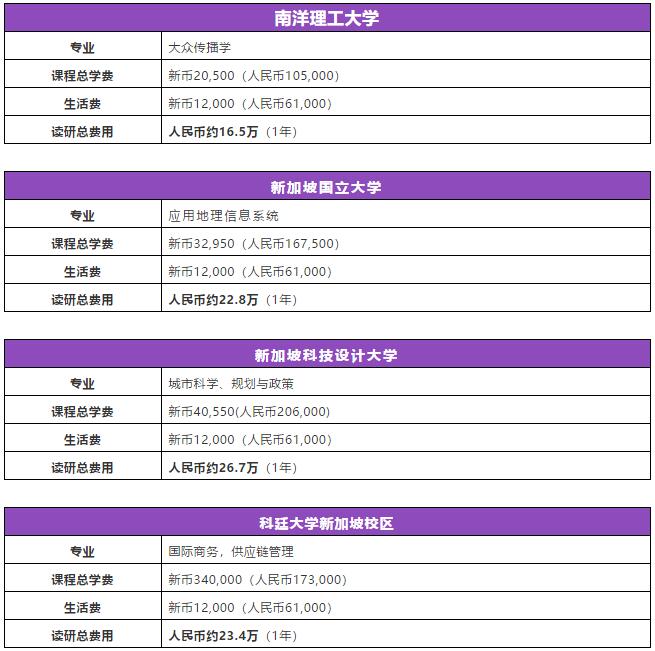 | 南洋理工大学 | |
|---|---|
| 专业 | 大众传播学 |
| 课程总学费 | 新币20,500（人民币105,000） |
| 生活费 | 新币12,000（人民币61,000） |
| 读研总费用 | 人民币约16.5万（1年） |

| 新加坡国立大学 | |
|---|---|
| 专业 | 应用地理信息系统 |
| 课程总学费 | 新币32,950（人民币167,500） |
| 生活费 | 新币12,000（人民币61,000） |
| 读研总费用 | 人民币约22.8万（1年） |

| 新加坡科技设计大学 | |
|---|---|
| 专业 | 城市科学、规划与政策 |
| 课程总学费 | 新币40,550(人民币206,000) |
| 生活费 | 新币12,000（人民币61,000） |
| 读研总费用 | 人民币约26.7万（1年） |

| 科廷大学新加坡校区 | |
|---|---|
| 专业 | 国际商务，供应链管理 |
| 课程总学费 | 新币340,000（人民币173,000） |
| 生活费 | 新币12,000（人民币61,000） |
| 读研总费用 | 人民币约23.4万（1年） |